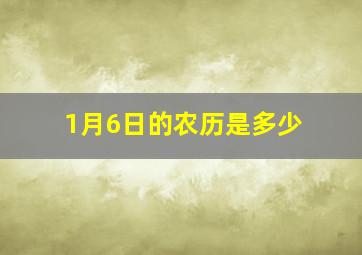 1月6日的农历是多少